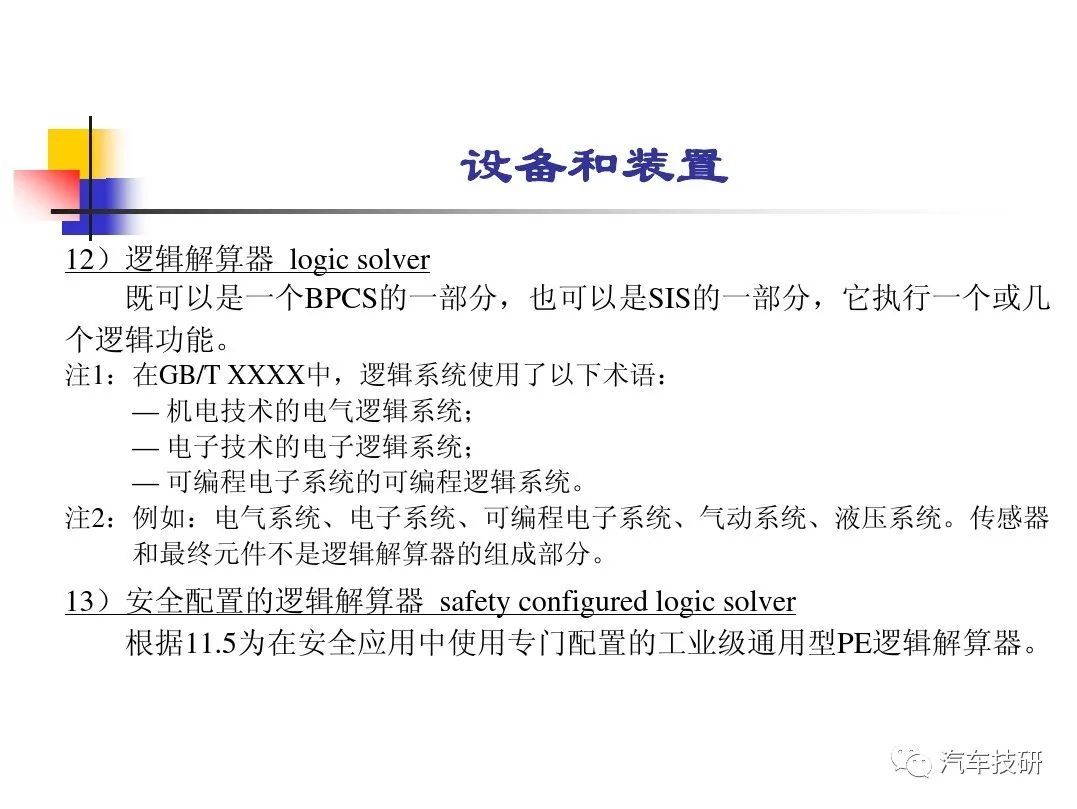 设备和装置

12）逻辑解算器 logic solver

既可以是一个BPCS的一部分，也可以是SIS的一部分，它执行一个或几个逻辑功能。

注1：在GB/T XXXX中，逻辑系统使用了以下术语：
— 机电技术的电气逻辑系统；
— 电子技术的电子逻辑系统；
— 可编程电子系统的可编程逻辑系统。

注2：例如：电气系统、电子系统、可编程电子系统、气动系统、液压系统。传感器和最终元件不是逻辑解算器的组成部分。

13）安全配置的逻辑解算器 safety configured logic solver

根据11.5为在安全应用中使用专门配置的工业级通用型PE逻辑解算器。

汽车技研